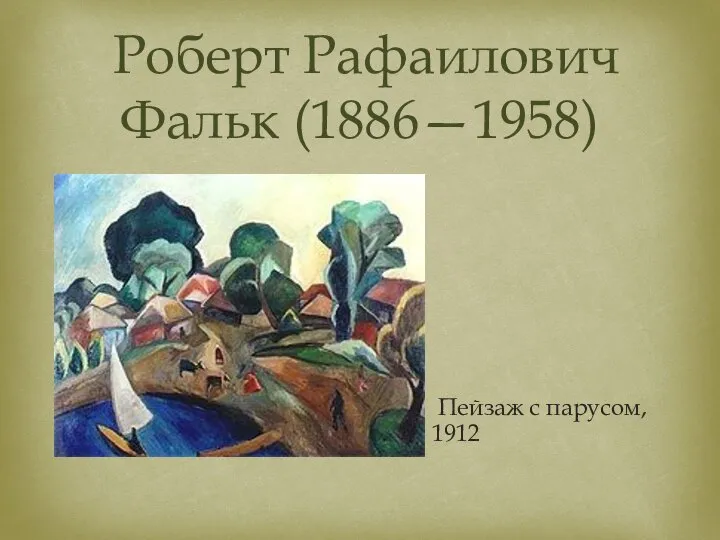 Роберт Рафаилович Фальк (1886—1958)

Пейзаж с парусом, 1912